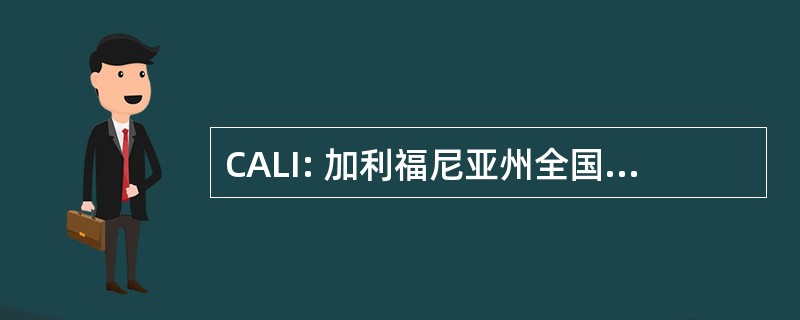 CALI: 加利福尼亚州全国...